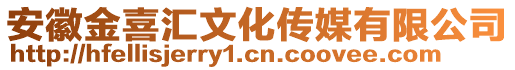 安徽金喜汇文化传媒有限公司
http://hfellisjerry1.cn.coovee.com